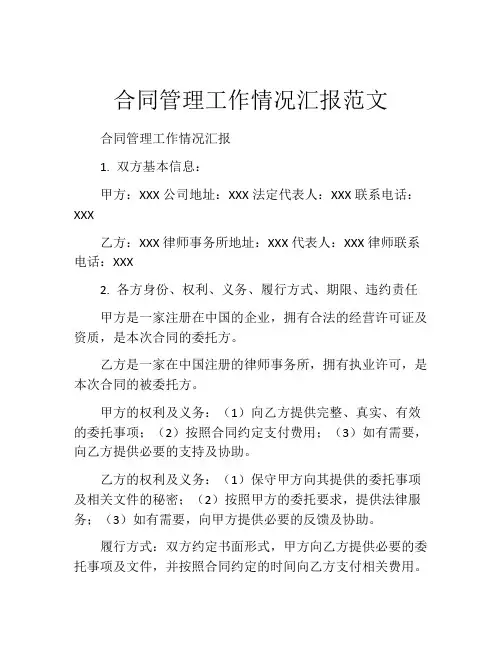 合同管理工作情况汇报范文

合同管理工作情况汇报

1. 双方基本信息：

甲方：XXX 公司地址：XXX 法定代表人：XXX 联系电话：XXX

乙方：XXX 律师事务所地址：XXX 代表人：XXX 律师联系电话：XXX

2. 各方身份、权利、义务、履行方式、期限、违约责任

甲方是一家注册在中国的企业，拥有合法的经营许可证及资质，是本次合同的委托方。

乙方是一家在中国注册的律师事务所，拥有执业许可，是本次合同的被委托方。

甲方的权利及义务：（1）向乙方提供完整、真实、有效的委托事项；（2）按照合同约定支付费用；（3）如有需要，向乙方提供必要的支持及协助。

乙方的权利及义务：（1）保守甲方向其提供的委托事项及相关文件的秘密；（2）按照甲方的委托要求，提供法律服务；（3）如有需要，向甲方提供必要的反馈及协助。

履行方式：双方约定书面形式，甲方向乙方提供必要的委托事项及文件，并按照合同约定的时间向乙方支付相关费用。